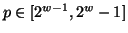 $p \in [2^{w-1}, 2^w - 1]$